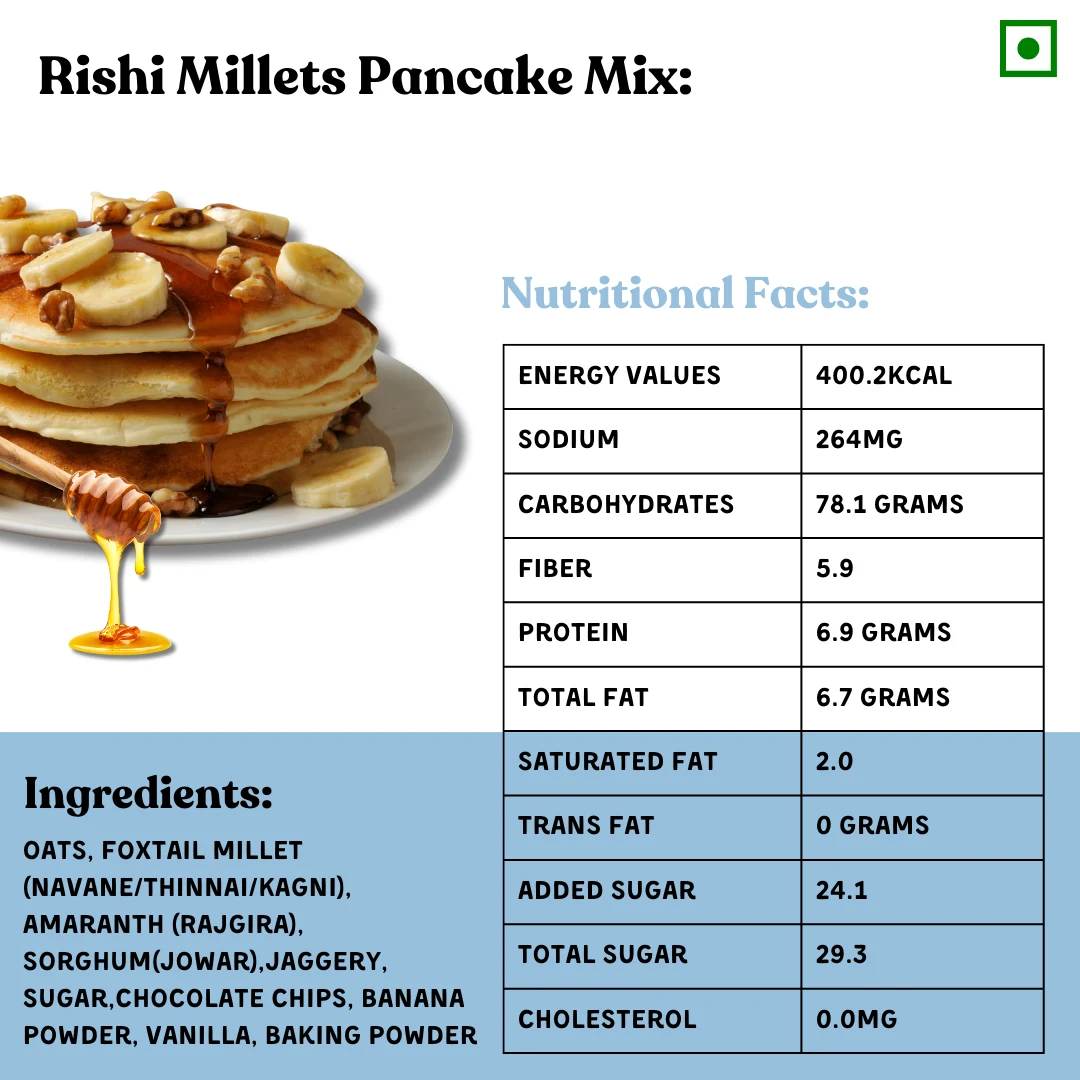 Rishi Millets Pancake Mix:

Nutritional Facts:

| ENERGY VALUES | 400.2KCAL |
|---|---|
| SODIUM | 264MG |
| CARBOHYDRATES | 78.1 GRAMS |
| FIBER | 5.9 |
| PROTEIN | 6.9 GRAMS |
| TOTAL FAT | 6.7 GRAMS |
| SATURATED FAT | 2.0 |
| TRANS FAT | 0 GRAMS |
| ADDED SUGAR | 24.1 |
| TOTAL SUGAR | 29.3 |
| CHOLESTEROL | 0.0MG |

Ingredients:

OATS, FOXTAIL MILLET (NAVANE/THINNAI/KAGNI), AMARANTH (RAJGIRA), SORGHUM(JOWAR),JAGGERY, SUGAR,CHOCOLATE CHIPS, BANANA POWDER, VANILLA, BAKING POWDER